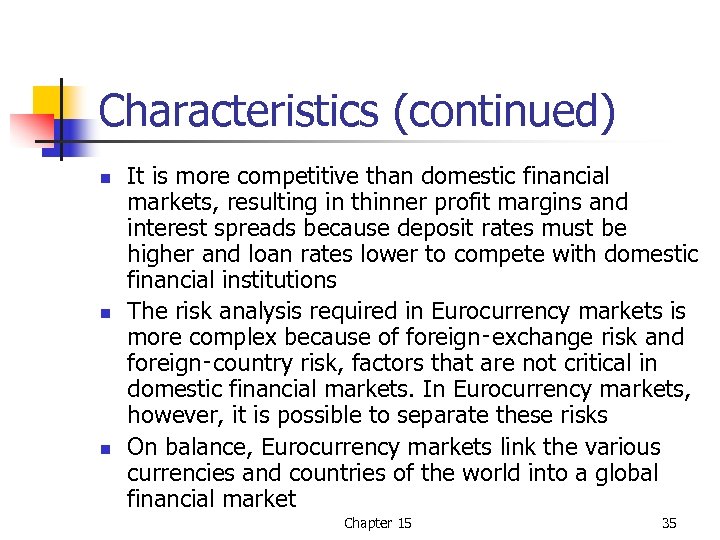 Characteristics (continued)

- It is more competitive than domestic financial markets, resulting in thinner profit margins and interest spreads because deposit rates must be higher and loan rates lower to compete with domestic financial institutions
- The risk analysis required in Eurocurrency markets is more complex because of foreign-exchange risk and foreign-country risk, factors that are not critical in domestic financial markets. In Eurocurrency markets, however, it is possible to separate these risks
- On balance, Eurocurrency markets link the various currencies and countries of the world into a global financial market

Chapter 15

35